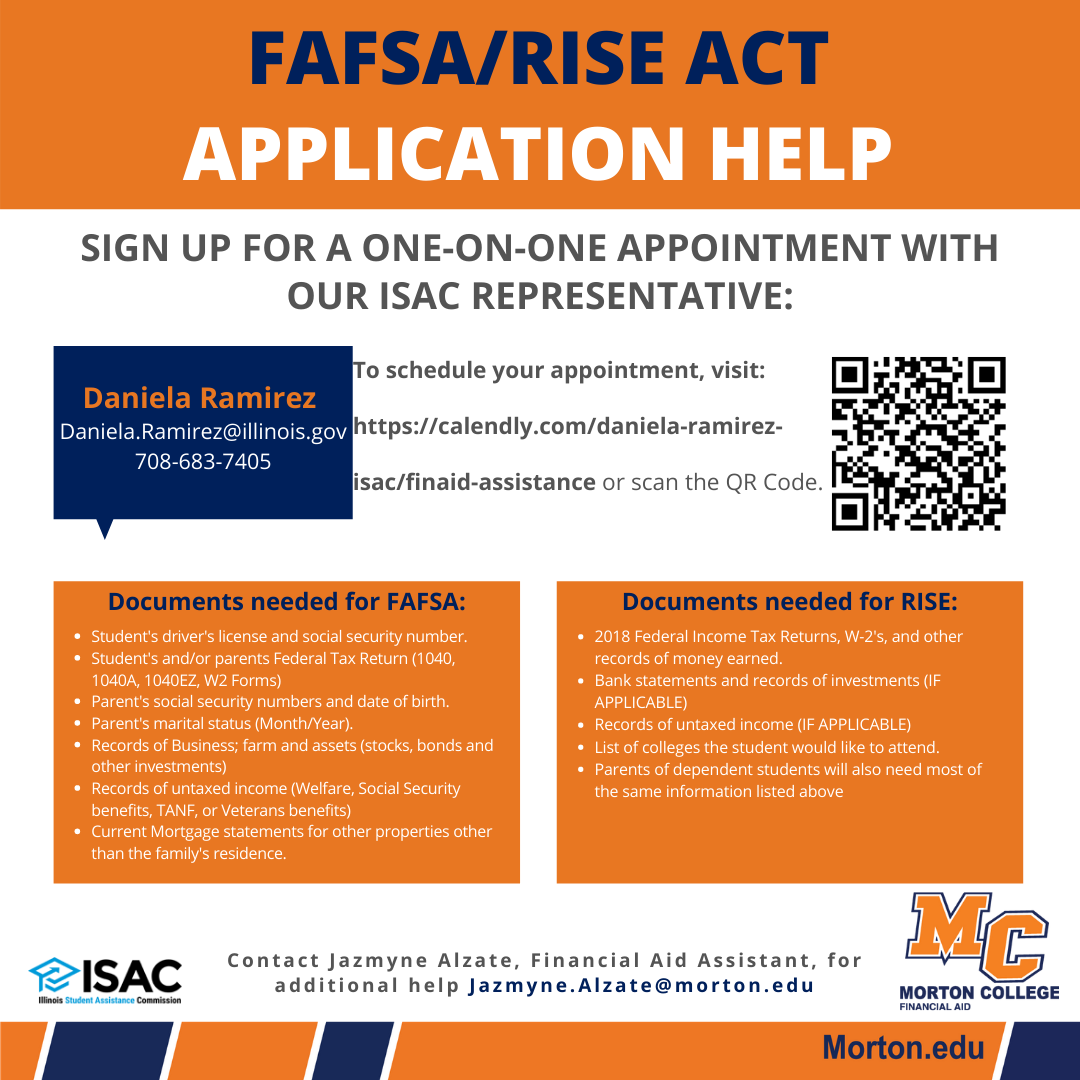 FAFSA/RISE ACT
APPLICATION HELP

SIGN UP FOR A ONE-ON-ONE APPOINTMENT WITH OUR ISAC REPRESENTATIVE:

Daniela Ramirez
Daniela.Ramirez@illinois.gov
708-683-7405

To schedule your appointment, visit:

https://calendly.com/daniela-ramirez-isac/finaid-assistance or scan the QR Code.

Documents needed for FAFSA:

- Student's driver's license and social security number.
- Student's and/or parents Federal Tax Return (1040, 1040A, 1040EZ, W2 Forms)
- Parent's social security numbers and date of birth.
- Parent's marital status (Month/Year).
- Records of Business; farm and assets (stocks, bonds and other investments)
- Records of untaxed income (Welfare, Social Security benefits, TANF, or Veterans benefits)
- Current Mortgage statements for other properties other than the family's residence.

Documents needed for RISE:

- 2018 Federal Income Tax Returns, W-2's, and other records of money earned.
- Bank statements and records of investments (IF APPLICABLE)
- Records of untaxed income (IF APPLICABLE)
- List of colleges the student would like to attend.
- Parents of dependent students will also need most of the same information listed above

ISAC
Illinois Student Assistance Commission

Contact Jazmyne Alzate, Financial Aid Assistant, for additional help Jazmyne.Alzate@morton.edu

MC
MORTON COLLEGE
FINANCIAL AID

Morton.edu